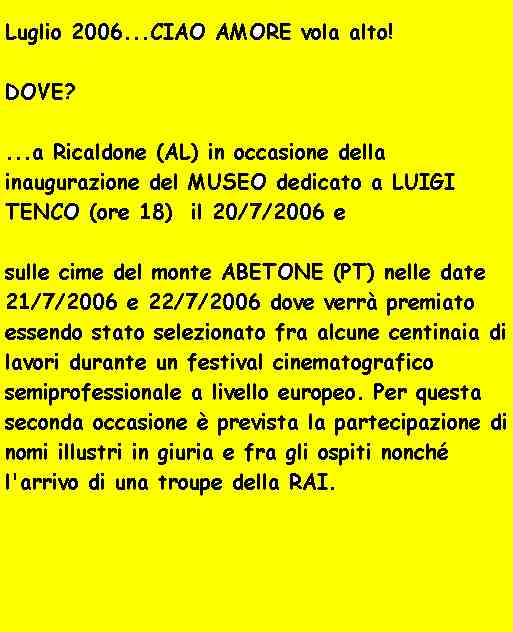 Luglio 2006...CIAO AMORE vola alto!

DOVE?

...a Ricaldone (AL) in occasione della inaugurazione del MUSEO dedicato a LUIGI TENCO (ore 18) il 20/7/2006 e

sulle cime del monte ABETONE (PT) nelle date 21/7/2006 e 22/7/2006 dove verrà premiato essendo stato selezionato fra alcune centinaia di lavori durante un festival cinematografico semiprofessionale a livello europeo. Per questa seconda occasione è prevista la partecipazione di nomi illustri in giuria e fra gli ospiti nonché l'arrivo di una troupe della RAI.